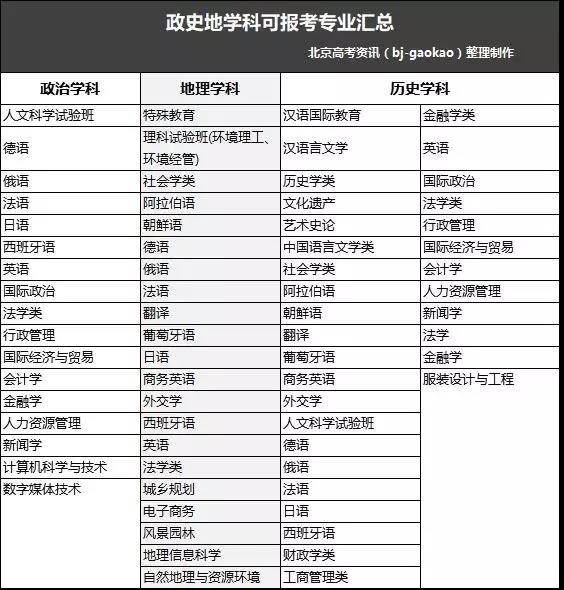 政史地学科可报考专业汇总

北京高考资讯（bj-gaokao）整理制作

| 政治学科 | 地理学科 | 历史学科 | |
|---|---|---|---|
| 人文科学试验班 | 特殊教育 | 汉语国际教育 | 金融学类 |
| 德语 | 理科试验班(环境理工、环境经管) | 汉语言文学 | 英语 |
| 俄语 | 社会学类 | 历史学类 | 国际政治 |
| 法语 | 阿拉伯语 | 文化遗产 | 法学类 |
| 日语 | 朝鲜语 | 艺术史论 | 行政管理 |
| 西班牙语 | 德语 | 中国语言文学类 | 国际经济与贸易 |
| 英语 | 俄语 | 社会学类 | 会计学 |
| 国际政治 | 法语 | 阿拉伯语 | 人力资源管理 |
| 法学类 | 翻译 | 朝鲜语 | 新闻学 |
| 行政管理 | 葡萄牙语 | 翻译 | 法学 |
| 国际经济与贸易 | 日语 | 葡萄牙语 | 金融学 |
| 会计学 | 商务英语 | 商务英语 | 服装设计与工程 |
| 金融学 | 外交学 | 外交学 | |
| 人力资源管理 | 西班牙语 | 人文科学试验班 | |
| 新闻学 | 英语 | 德语 | |
| 计算机科学与技术 | 法学类 | 俄语 | |
| 数字媒体技术 | 城乡规划 | 法语 | |
| | 电子商务 | 日语 | |
| | 风景园林 | 西班牙语 | |
| | 地理信息科学 | 财政学类 | |
| | 自然地理与资源环境 | 工商管理类 | |